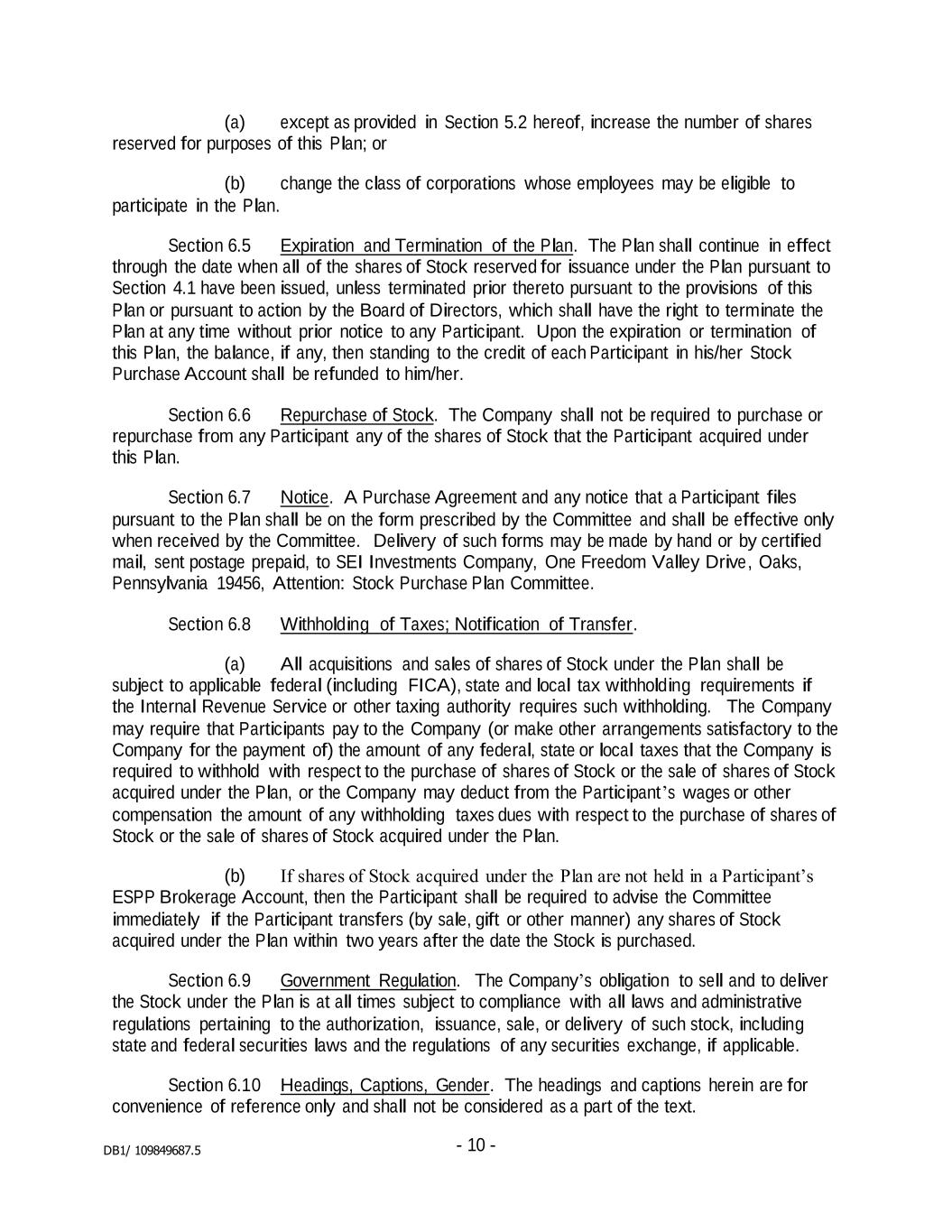 (a) except as provided in Section 5.2 hereof, increase the number of shares reserved for purposes of this Plan; or

(b) change the class of corporations whose employees may be eligible to participate in the Plan.

Section 6.5 Expiration and Termination of the Plan. The Plan shall continue in effect through the date when all of the shares of Stock reserved for issuance under the Plan pursuant to Section 4.1 have been issued, unless terminated prior thereto pursuant to the provisions of this Plan or pursuant to action by the Board of Directors, which shall have the right to terminate the Plan at any time without prior notice to any Participant. Upon the expiration or termination of this Plan, the balance, if any, then standing to the credit of each Participant in his/her Stock Purchase Account shall be refunded to him/her.

Section 6.6 Repurchase of Stock. The Company shall not be required to purchase or repurchase from any Participant any of the shares of Stock that the Participant acquired under this Plan.

Section 6.7 Notice. A Purchase Agreement and any notice that a Participant files pursuant to the Plan shall be on the form prescribed by the Committee and shall be effective only when received by the Committee. Delivery of such forms may be made by hand or by certified mail, sent postage prepaid, to SEI Investments Company, One Freedom Valley Drive, Oaks, Pennsylvania 19456, Attention: Stock Purchase Plan Committee.

Section 6.8 Withholding of Taxes; Notification of Transfer.

(a) All acquisitions and sales of shares of Stock under the Plan shall be subject to applicable federal (including FICA), state and local tax withholding requirements if the Internal Revenue Service or other taxing authority requires such withholding. The Company may require that Participants pay to the Company (or make other arrangements satisfactory to the Company for the payment of) the amount of any federal, state or local taxes that the Company is required to withhold with respect to the purchase of shares of Stock or the sale of shares of Stock acquired under the Plan, or the Company may deduct from the Participant's wages or other compensation the amount of any withholding taxes dues with respect to the purchase of shares of Stock or the sale of shares of Stock acquired under the Plan.

(b) If shares of Stock acquired under the Plan are not held in a Participant's ESPP Brokerage Account, then the Participant shall be required to advise the Committee immediately if the Participant transfers (by sale, gift or other manner) any shares of Stock acquired under the Plan within two years after the date the Stock is purchased.

Section 6.9 Government Regulation. The Company's obligation to sell and to deliver the Stock under the Plan is at all times subject to compliance with all laws and administrative regulations pertaining to the authorization, issuance, sale, or delivery of such stock, including state and federal securities laws and the regulations of any securities exchange, if applicable.

Section 6.10 Headings, Captions, Gender. The headings and captions herein are for convenience of reference only and shall not be considered as a part of the text.

DB1/ 109849687.5

- 10 -